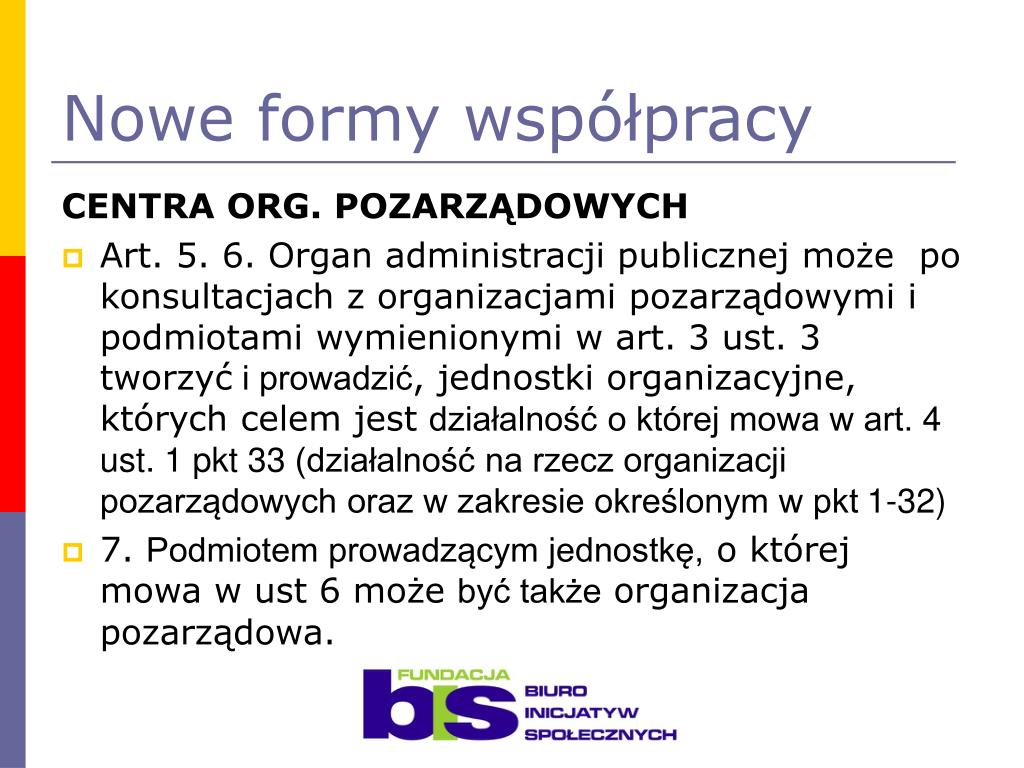 Nowe formy współpracy

CENTRA ORG. POZARZĄDOWYCH

Art. 5. 6. Organ administracji publicznej może po konsultacjach z organizacjami pozarządowymi i podmiotami wymienionymi w art. 3 ust. 3 tworzyć i prowadzić, jednostki organizacyjne, których celem jest działalność o której mowa w art. 4 ust. 1 pkt 33 (działalność na rzecz organizacji pozarządowych oraz w zakresie określonym w pkt 1-32)

7. Podmiotem prowadzącym jednostkę, o której mowa w ust 6 może być także organizacja pozarządowa.

FUNDACJA
bis
BIURO
INICJATYW
SPOŁECZNYCH